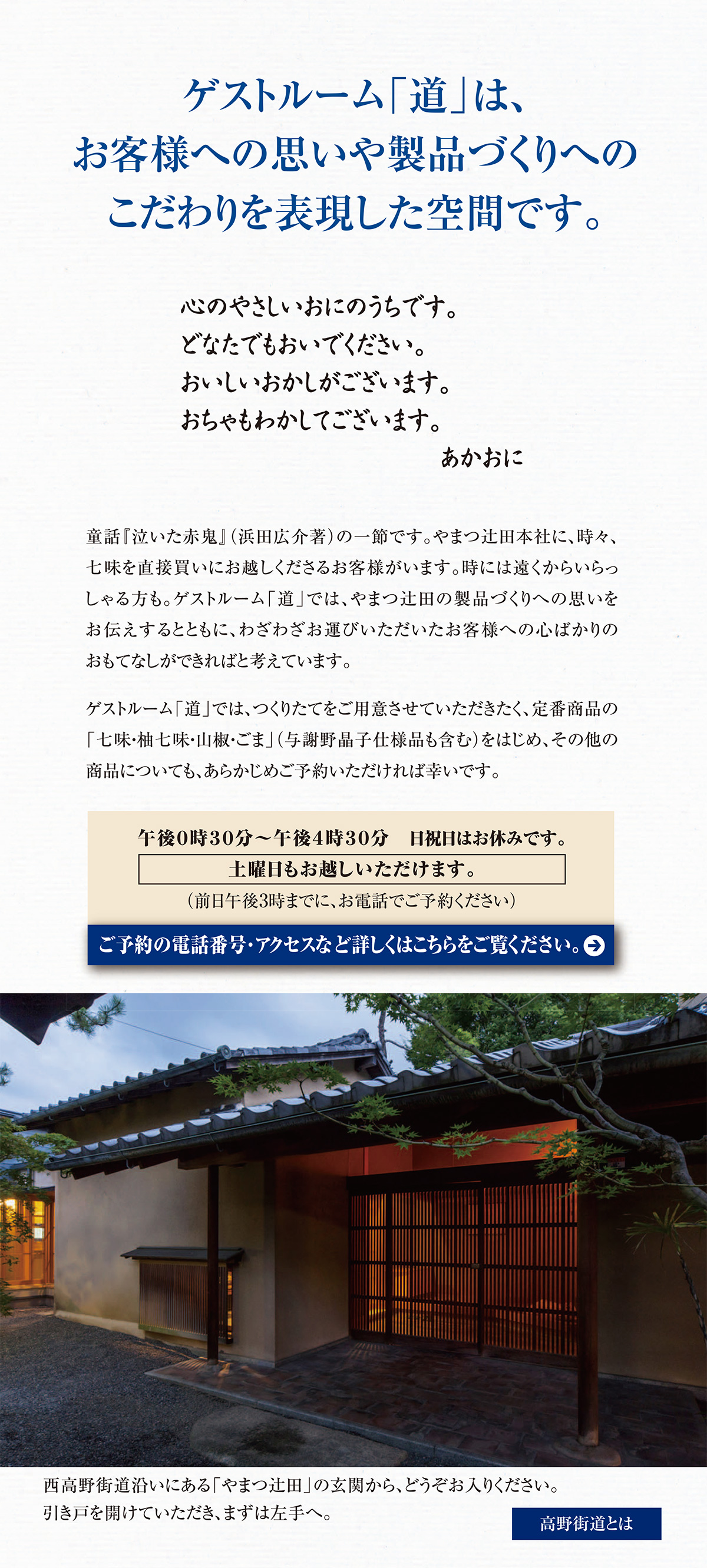 ゲストルーム「道」は、
お客様への思いや製品づくりへの
こだわりを表現した空間です。

心のやさしいおにのうちです。
どなたでもおいでください。
おいしいおかしがございます。
おちゃもわかしてございます。
あかおに

童話『泣いた赤鬼』（浜田広介著）の一節です。やまつ辻田本社に、時々、七味を直接買いにお越しくださるお客様がいます。時には遠くからいらっしゃる方も。ゲストルーム「道」では、やまつ辻田の製品づくりへの思いをお伝えするとともに、わざわざお運びいただいたお客様への心ばかりのおもてなしができればと考えています。

ゲストルーム「道」では、つくりたてをご用意させていただきたく、定番商品の「七味・柚七味・山椒・ごま」（与謝野晶子仕様品も含む）をはじめ、その他の商品についても、あらかじめご予約いただければ幸いです。

午後0時30分～午後4時30分　日祝日はお休みです。
土曜日もお越しいただけます。
（前日午後3時までに、お電話でご予約ください）

ご予約の電話番号・アクセスなど詳しくはこちらをご覧ください。

西高野街道沿いにある「やまつ辻田」の玄関から、どうぞお入りください。
引き戸を開けていただき、まずは左手へ。

高野街道とは